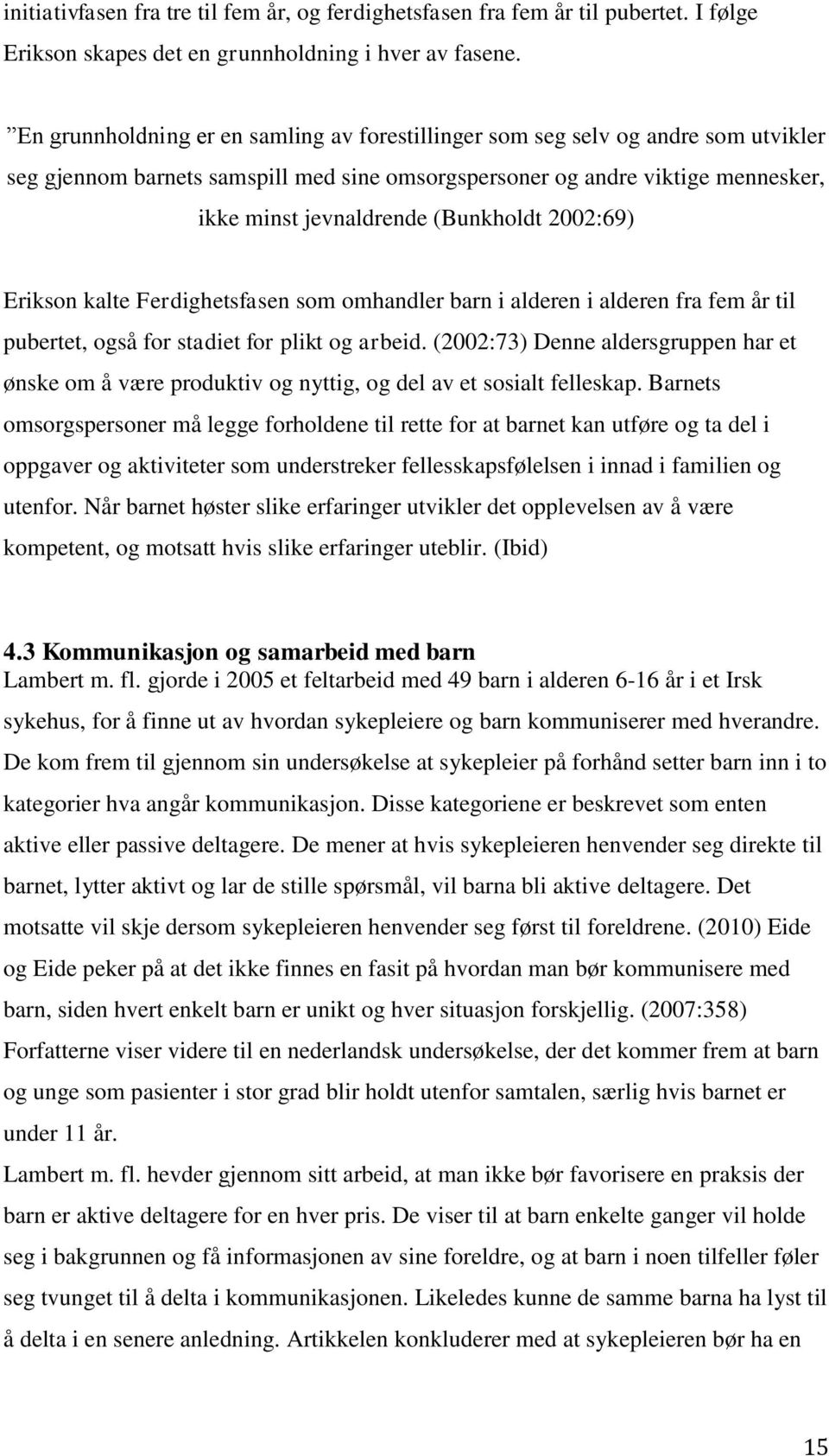 initiativfasen fra tre til fem år, og ferdighetsfasen fra fem år til pubertet. I følge Erikson skapes det en grunnholdning i hver av fasene.

”En grunnholdning er en samling av forestillinger som seg selv og andre som utvikler seg gjennom barnets samspill med sine omsorgspersoner og andre viktige mennesker, ikke minst jevnaldrende (Bunkholdt 2002:69)

Erikson kalte Ferdighetsfasen som omhandler barn i alderen i alderen fra fem år til pubertet, også for stadiet for plikt og arbeid. (2002:73) Denne aldersgruppen har et ønske om å være produktiv og nyttig, og del av et sosialt felleskap. Barnets omsorgspersoner må legge forholdene til rette for at barnet kan utføre og ta del i oppgaver og aktiviteter som understreker fellesskapsfølelsen i innad i familien og utenfor. Når barnet høster slike erfaringer utvikler det opplevelsen av å være kompetent, og motsatt hvis slike erfaringer uteblir. (Ibid)

4.3 Kommunikasjon og samarbeid med barn
Lambert m. fl. gjorde i 2005 et feltarbeid med 49 barn i alderen 6-16 år i et Irsk sykehus, for å finne ut av hvordan sykepleiere og barn kommuniserer med hverandre. De kom frem til gjennom sin undersøkelse at sykepleier på forhånd setter barn inn i to kategorier hva angår kommunikasjon. Disse kategoriene er beskrevet som enten aktive eller passive deltagere. De mener at hvis sykepleieren henvender seg direkte til barnet, lytter aktivt og lar de stille spørsmål, vil barna bli aktive deltagere. Det motsatte vil skje dersom sykepleieren henvender seg først til foreldrene. (2010) Eide og Eide peker på at det ikke finnes en fasit på hvordan man bør kommunisere med barn, siden hvert enkelt barn er unikt og hver situasjon forskjellig. (2007:358) Forfatterne viser videre til en nederlandsk undersøkelse, der det kommer frem at barn og unge som pasienter i stor grad blir holdt utenfor samtalen, særlig hvis barnet er under 11 år.
Lambert m. fl. hevder gjennom sitt arbeid, at man ikke bør favorisere en praksis der barn er aktive deltagere for en hver pris. De viser til at barn enkelte ganger vil holde seg i bakgrunnen og få informasjonen av sine foreldre, og at barn i noen tilfeller føler seg tvunget til å delta i kommunikasjonen. Likeledes kunne de samme barna ha lyst til å delta i en senere anledning. Artikkelen konkluderer med at sykepleieren bør ha en

15